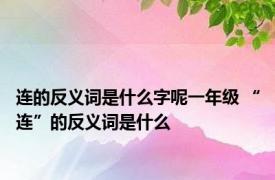 连的反义词是什么字呢一年级 “连”的反义词是什么